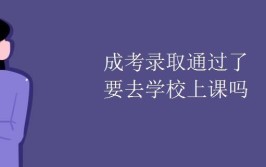 成考录取通过了
要去学校上课吗